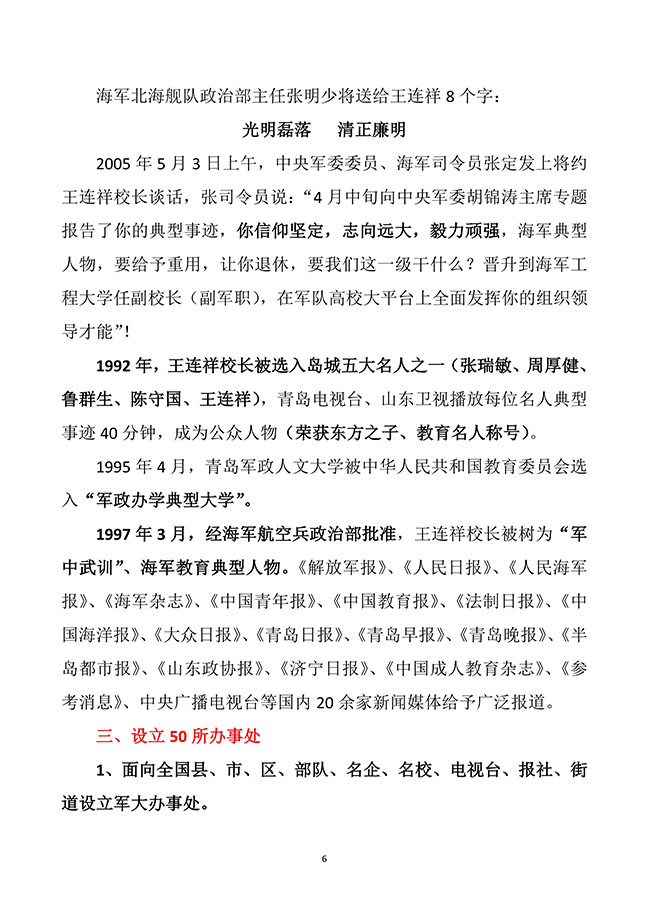 海军北海舰队政治部主任张明少将送给王连祥8个字：

光明磊落　清正廉明

2005年5月3日上午，中央军委委员、海军司令员张定发上将约王连祥校长谈话，张司令员说：“4月中旬向中央军委胡锦涛主席专题报告了你的典型事迹，你信仰坚定，志向远大，毅力顽强，海军典型人物，要给予重用，让你退休，要我们这一级干什么？晋升到海军工程大学任副校长（副军职），在军队高校大平台上全面发挥你的组织领导才能”！

1992年，王连祥校长被选入岛城五大名人之一（张瑞敏、周厚健、鲁群生、陈守国、王连祥），青岛电视台、山东卫视播放每位名人典型事迹40分钟，成为公众人物（荣获东方之子、教育名人称号）。

1995年4月，青岛军政人文大学被中华人民共和国教育委员会选入“军政办学典型大学”。

1997年3月，经海军航空兵政治部批准，王连祥校长被树为“军中武训”、海军教育典型人物。《解放军报》、《人民日报》、《人民海军报》、《海军杂志》、《中国青年报》、《中国教育报》、《法制日报》、《中国海洋报》、《大众日报》、《青岛日报》、《青岛早报》、《青岛晚报》、《半岛都市报》、《山东政协报》、《济宁日报》、《中国成人教育杂志》、《参考消息》、中央广播电视台等国内20余家新闻媒体给予广泛报道。

三、设立50所办事处

1、面向全国县、市、区、部队、名企、名校、电视台、报社、街道设立军大办事处。

6